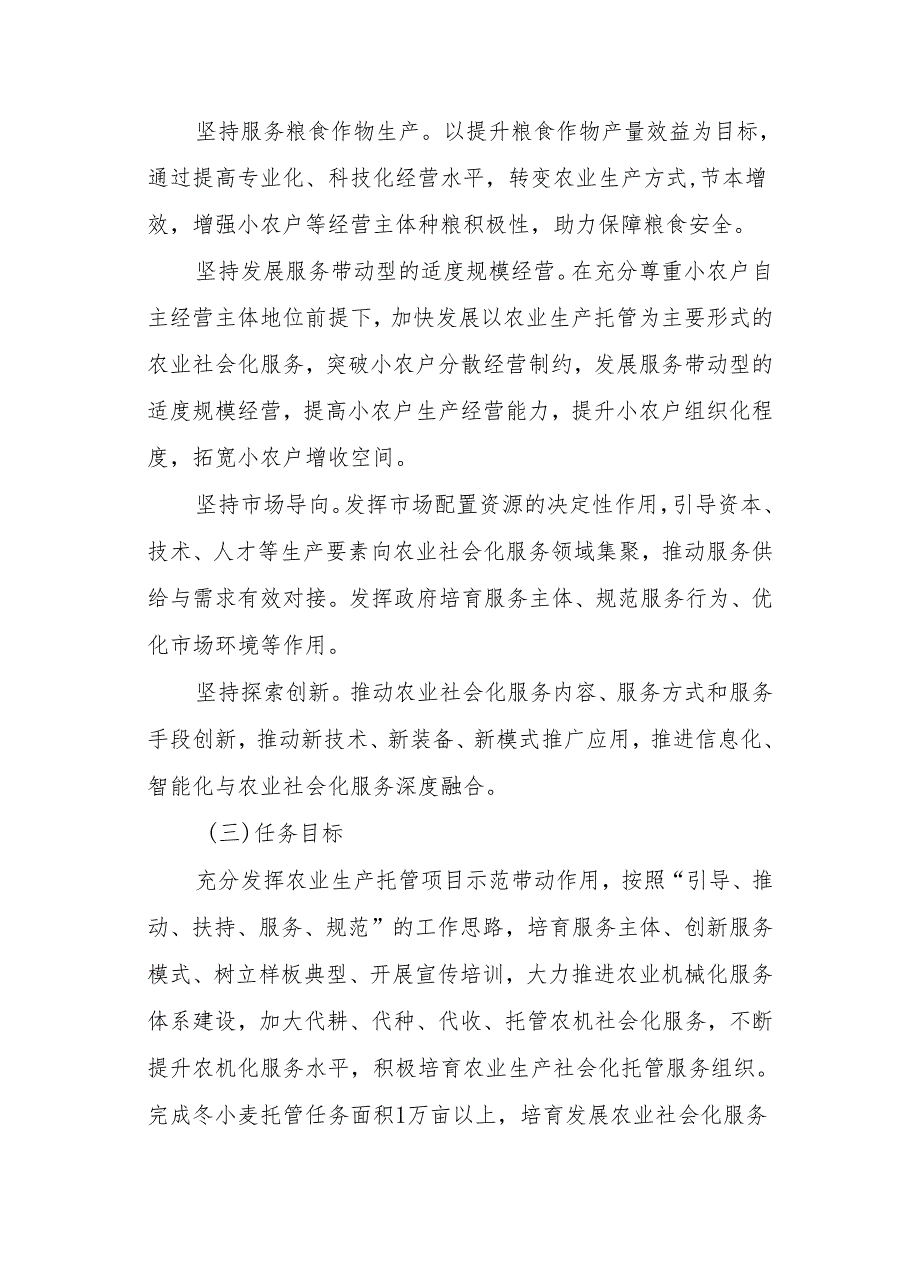 坚持服务粮食作物生产。以提升粮食作物产量效益为目标，通过提高专业化、科技化经营水平，转变农业生产方式，节本增效，增强小农户等经营主体种粮积极性，助力保障粮食安全。

坚持发展服务带动型的适度规模经营。在充分尊重小农户自主经营主体地位前提下，加快发展以农业生产托管为主要形式的农业社会化服务，突破小农户分散经营制约，发展服务带动型的适度规模经营，提高小农户生产经营能力，提升小农户组织化程度，拓宽小农户增收空间。

坚持市场导向。发挥市场配置资源的决定性作用，引导资本、技术、人才等生产要素向农业社会化服务领域集聚，推动服务供给与需求有效对接。发挥政府培育服务主体、规范服务行为、优化市场环境等作用。

坚持探索创新。推动农业社会化服务内容、服务方式和服务手段创新，推动新技术、新装备、新模式推广应用，推进信息化、智能化与农业社会化服务深度融合。

（三）任务目标

充分发挥农业生产托管项目示范带动作用，按照“引导、推动、扶持、服务、规范”的工作思路，培育服务主体、创新服务模式、树立样板典型、开展宣传培训，大力推进农业机械化服务体系建设，加大代耕、代种、代收、托管农机社会化服务，不断提升农机化服务水平，积极培育农业生产社会化托管服务组织。完成冬小麦托管任务面积1万亩以上，培育发展农业社会化服务